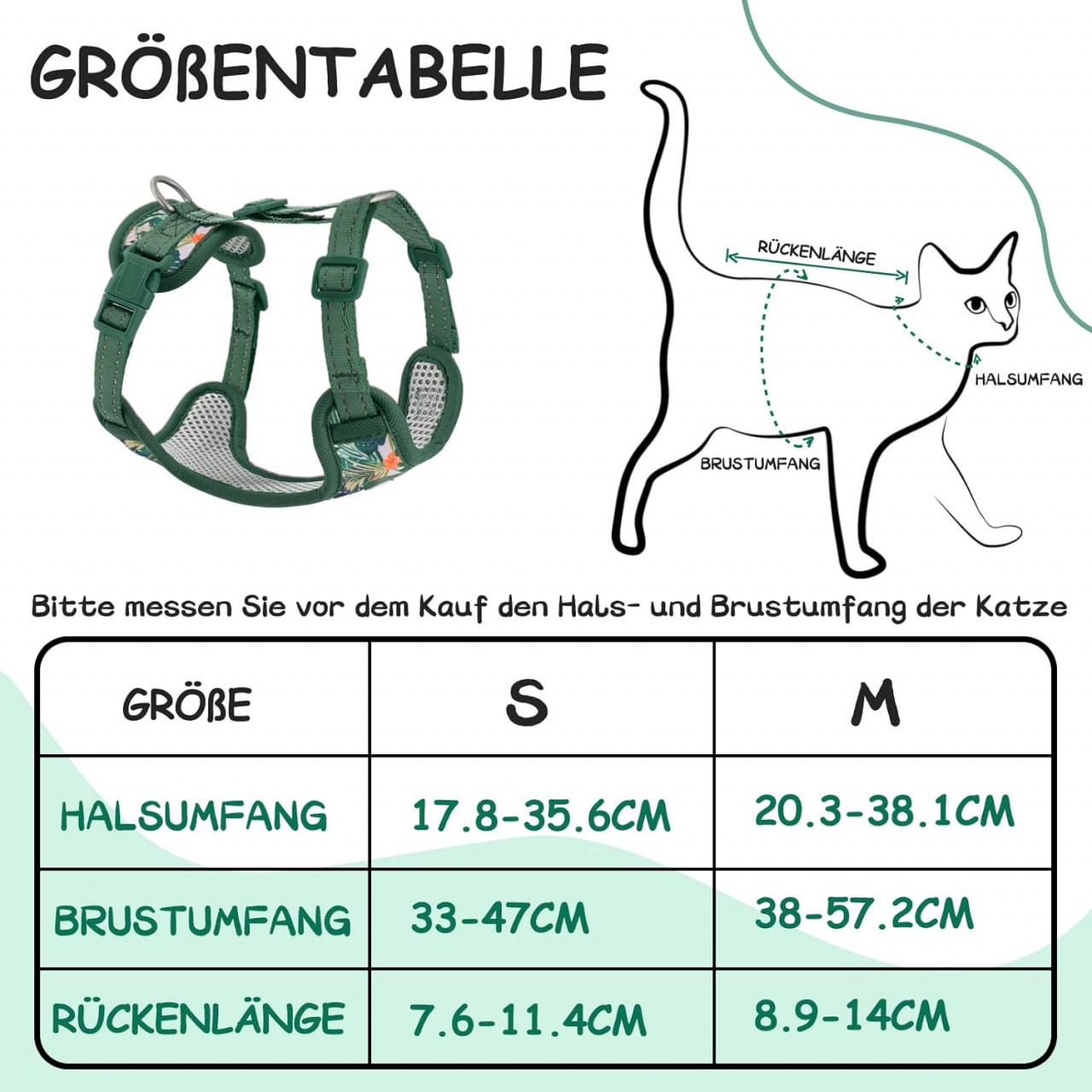 GRÖßENTABELLE

RÜCKENLÄNGE

HALSUMFANG

BRUSTUMFANG

Bitte messen Sie vor dem Kauf den Hals- und Brustumfang der Katze

| GRÖßE | S | M |
|---|---|---|
| HALSUMFANG | 17.8-35.6CM | 20.3-38.1CM |
| BRUSTUMFANG | 33-47CM | 38-57.2CM |
| RÜCKENLÄNGE | 7.6-11.4CM | 8.9-14CM |